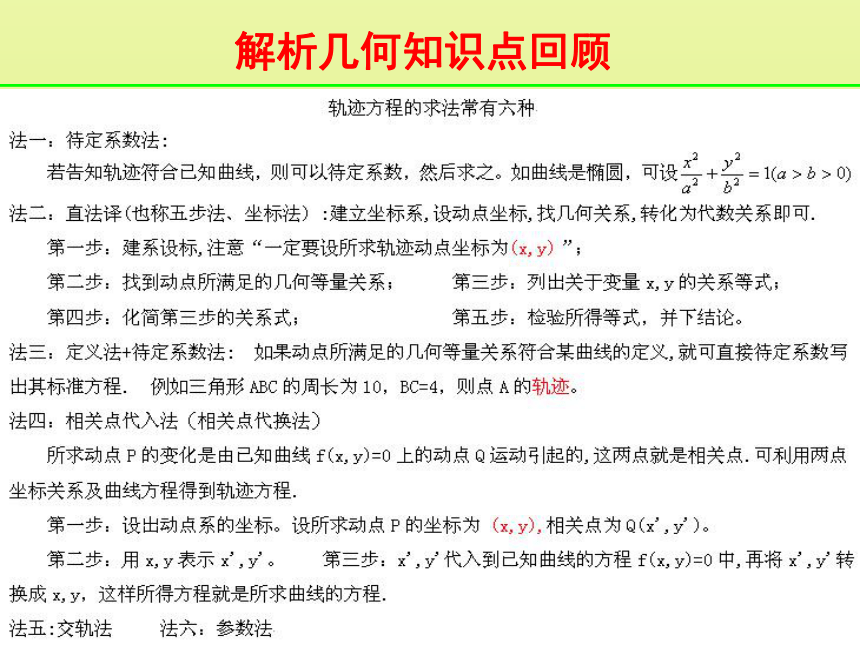 解析几何知识点回顾

轨迹方程的求法常有六种

法一：待定系数法：

若告知轨迹符合已知曲线，则可以待定系数，然后求之。如曲线是椭圆，可设$\frac{x^2}{a^2}+\frac{y^2}{b^2}=1(a>b>0)$

法二：直法译(也称五步法、坐标法)：建立坐标系,设动点坐标,找几何关系,转化为代数关系即可.

第一步：建系设标,注意“一定要设所求轨迹动点坐标为(x,y)”；

第二步：找到动点所满足的几何等量关系；　　第三步：列出关于变量 x,y 的关系等式；

第四步：化简第三步的关系式；　　第五步：检验所得等式，并下结论。

法三：定义法+待定系数法：　如果动点所满足的几何等量关系符合某曲线的定义,就可直接待定系数写出其标准方程.　例如三角形 ABC 的周长为 10，BC=4，则点 A 的轨迹。

法四：相关点代入法（相关点代换法）

所求动点 P 的变化是由已知曲线 f(x,y)=0 上的动点 Q 运动引起的,这两点就是相关点.可利用两点坐标关系及曲线方程得到轨迹方程.

第一步：设出动点系的坐标。设所求动点 P 的坐标为 (x,y),相关点为 Q(x',y')。

第二步：用 x,y 表示 x',y'。　　第三步：x',y'代入到已知曲线的方程 f(x,y)=0 中,再将 x',y'转换成 x,y，这样所得方程就是所求曲线的方程.

法五:交轨法　　法六：参数法